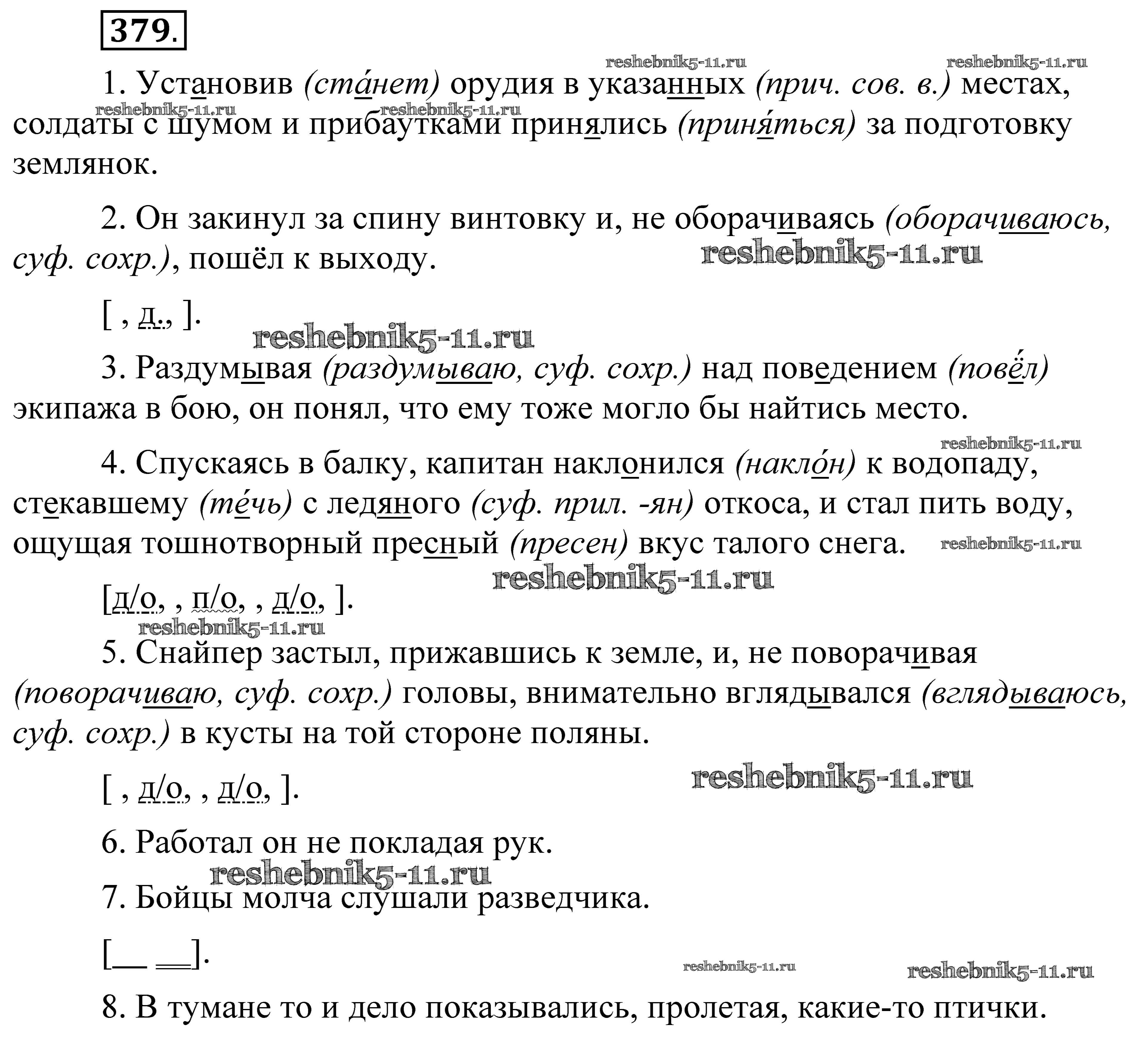 379.

reshebnik5-11.ru reshebnik5-11.ru

1. Установив (ста́нет) орудия в указанных (прич. сов. в.) местах, солдаты с шумом и прибаутками принялись (приня́ться) за подготовку землянок.

reshebnik5-11.ru reshebnik5-11.ru

2. Он закинул за спину винтовку и, не оборачиваясь (оборачиваюсь, суф. сохр.), пошёл к выходу.

reshebnik5-11.ru

[ , д., ].

reshebnik5-11.ru

3. Раздумывая (раздумываю, суф. сохр.) над поведением (повёл) экипажа в бою, он понял, что ему тоже могло бы найтись место.

reshebnik5-11.ru

4. Спускаясь в балку, капитан наклонился (накло́н) к водопаду, стекавшему (те́чь) с ледяного (суф. прил. -ян) откоса, и стал пить воду, ощущая тошнотворный пресный (пресен) вкус талого снега.

reshebnik5-11.ru

reshebnik5-11.ru

[д/о, , п/о, , д/о, ].

reshebnik5-11.ru

5. Снайпер застыл, прижавшись к земле, и, не поворачивая (поворачиваю, суф. сохр.) головы, внимательно вглядывался (вглядываюсь, суф. сохр.) в кусты на той стороне поляны.

reshebnik5-11.ru

[ , д/о, , д/о, ].

6. Работал он не покладая рук.

reshebnik5-11.ru

7. Бойцы молча слушали разведчика.

[__ __].

reshebnik5-11.ru reshebnik5-11.ru

8. В тумане то и дело показывались, пролетая, какие-то птички.